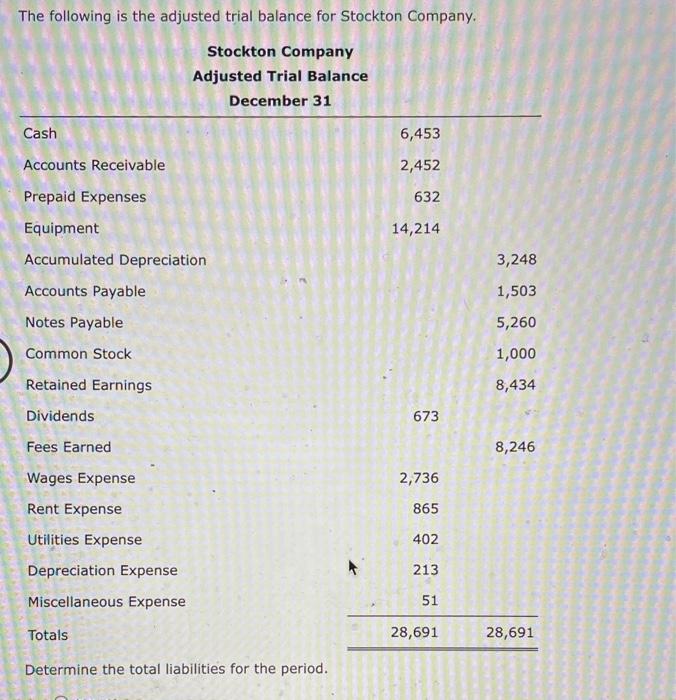 The following is the adjusted trial balance for Stockton Company.

Stockton Company
Adjusted Trial Balance
December 31

| | | |
|---|---|---|
| Cash | 6,453 | |
| Accounts Receivable | 2,452 | |
| Prepaid Expenses | 632 | |
| Equipment | 14,214 | |
| Accumulated Depreciation | | 3,248 |
| Accounts Payable | | 1,503 |
| Notes Payable | | 5,260 |
| Common Stock | | 1,000 |
| Retained Earnings | | 8,434 |
| Dividends | 673 | |
| Fees Earned | | 8,246 |
| Wages Expense | 2,736 | |
| Rent Expense | 865 | |
| Utilities Expense | 402 | |
| Depreciation Expense | 213 | |
| Miscellaneous Expense | 51 | |
| Totals | 28,691 | 28,691 |

Determine the total liabilities for the period.